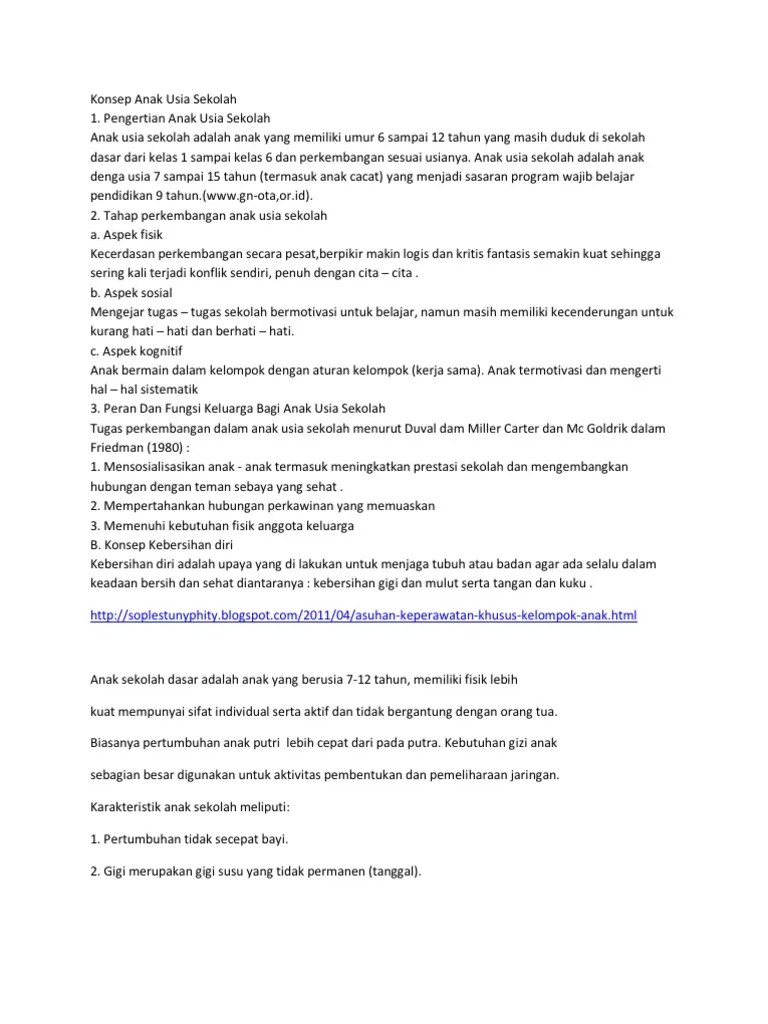 Konsep Anak Usia Sekolah
1. Pengertian Anak Usia Sekolah
Anak usia sekolah adalah anak yang memiliki umur 6 sampai 12 tahun yang masih duduk di sekolah dasar dari kelas 1 sampai kelas 6 dan perkembangan sesuai usianya. Anak usia sekolah adalah anak denga usia 7 sampai 15 tahun (termasuk anak cacat) yang menjadi sasaran program wajib belajar pendidikan 9 tahun.(www.gn-ota,or.id).
2. Tahap perkembangan anak usia sekolah
a. Aspek fisik
Kecerdasan perkembangan secara pesat,berpikir makin logis dan kritis fantasis semakin kuat sehingga sering kali terjadi konflik sendiri, penuh dengan cita – cita .
b. Aspek sosial
Mengejar tugas – tugas sekolah bermotivasi untuk belajar, namun masih memiliki kecenderungan untuk kurang hati – hati dan berhati – hati.
c. Aspek kognitif
Anak bermain dalam kelompok dengan aturan kelompok (kerja sama). Anak termotivasi dan mengerti hal – hal sistematik
3. Peran Dan Fungsi Keluarga Bagi Anak Usia Sekolah
Tugas perkembangan dalam anak usia sekolah menurut Duval dam Miller Carter dan Mc Goldrik dalam Friedman (1980) :
1. Mensosialisasikan anak - anak termasuk meningkatkan prestasi sekolah dan mengembangkan hubungan dengan teman sebaya yang sehat .
2. Mempertahankan hubungan perkawinan yang memuaskan
3. Memenuhi kebutuhan fisik anggota keluarga
B. Konsep Kebersihan diri
Kebersihan diri adalah upaya yang di lakukan untuk menjaga tubuh atau badan agar ada selalu dalam keadaan bersih dan sehat diantaranya : kebersihan gigi dan mulut serta tangan dan kuku .

http://soplestunyphity.blogspot.com/2011/04/asuhan-keperawatan-khusus-kelompok-anak.html

Anak sekolah dasar adalah anak yang berusia 7-12 tahun, memiliki fisik lebih

kuat mempunyai sifat individual serta aktif dan tidak bergantung dengan orang tua.

Biasanya pertumbuhan anak putri lebih cepat dari pada putra. Kebutuhan gizi anak

sebagian besar digunakan untuk aktivitas pembentukan dan pemeliharaan jaringan.

Karakteristik anak sekolah meliputi:

1. Pertumbuhan tidak secepat bayi.

2. Gigi merupakan gigi susu yang tidak permanen (tanggal).